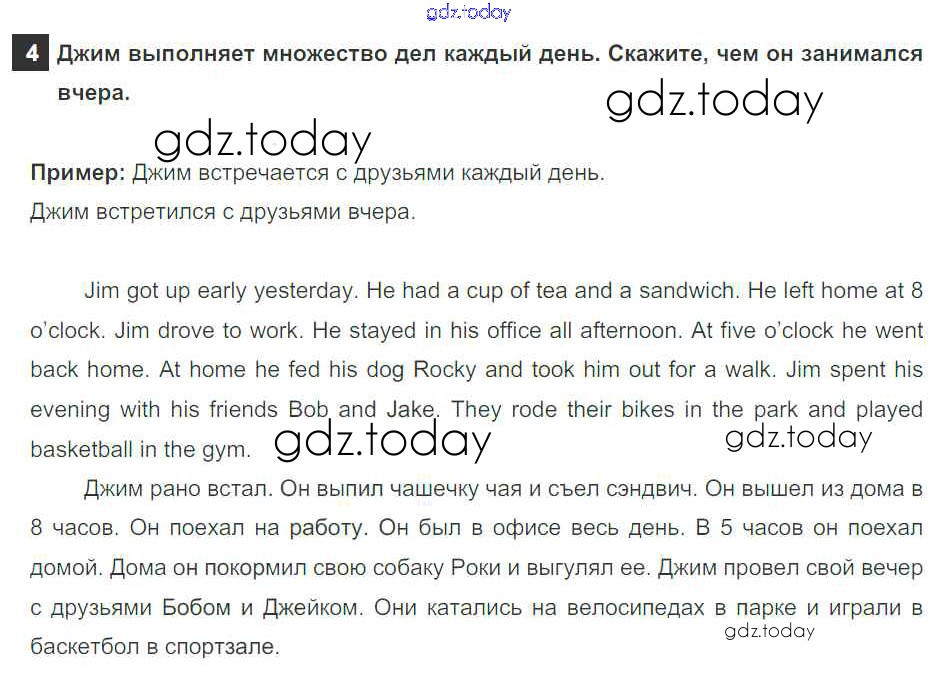 gdz.today

4 Джим выполняет множество дел каждый день. Скажите, чем он занимался вчера.

gdz.today

gdz.today

Пример: Джим встречается с друзьями каждый день.
Джим встретился с друзьями вчера.

Jim got up early yesterday. He had a cup of tea and a sandwich. He left home at 8 o'clock. Jim drove to work. He stayed in his office all afternoon. At five o'clock he went back home. At home he fed his dog Rocky and took him out for a walk. Jim spent his evening with his friends Bob and Jake. They rode their bikes in the park and played basketball in the gym.

gdz.today

gdz.today

Джим рано встал. Он выпил чашечку чая и съел сэндвич. Он вышел из дома в 8 часов. Он поехал на работу. Он был в офисе весь день. В 5 часов он поехал домой. Дома он покормил свою собаку Роки и выгулял ее. Джим провел свой вечер с друзьями Бобом и Джейком. Они катались на велосипедах в парке и играли в баскетбол в спортзале.

gdz.today